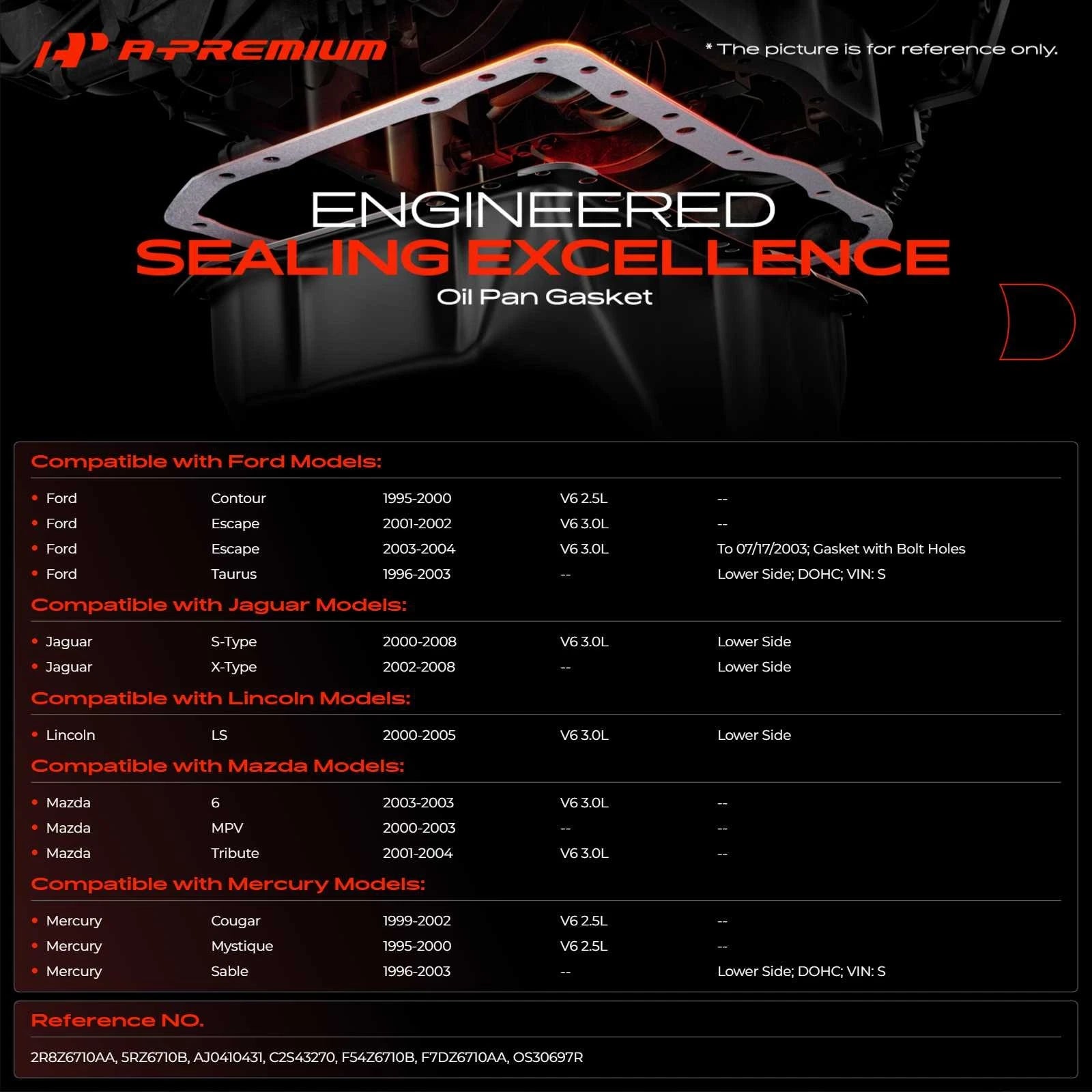 A-PREMIUM

* The picture is for reference only.

ENGINEERED
SEALING EXCELLENCE
Oil Pan Gasket

Compatible with Ford Models:

| | | | | |
|---|---|---|---|---|
| Ford | Contour | 1995-2000 | V6 2.5L | -- |
| Ford | Escape | 2001-2002 | V6 3.0L | -- |
| Ford | Escape | 2003-2004 | V6 3.0L | To 07/17/2003; Gasket with Bolt Holes |
| Ford | Taurus | 1996-2003 | -- | Lower Side; DOHC; VIN: S |

Compatible with Jaguar Models:

| | | | | |
|---|---|---|---|---|
| Jaguar | S-Type | 2000-2008 | V6 3.0L | Lower Side |
| Jaguar | X-Type | 2002-2008 | -- | Lower Side |

Compatible with Lincoln Models:

| | | | | |
|---|---|---|---|---|
| Lincoln | LS | 2000-2005 | V6 3.0L | Lower Side |

Compatible with Mazda Models:

| | | | | |
|---|---|---|---|---|
| Mazda | 6 | 2003-2003 | V6 3.0L | -- |
| Mazda | MPV | 2000-2003 | -- | -- |
| Mazda | Tribute | 2001-2004 | V6 3.0L | -- |

Compatible with Mercury Models:

| | | | | |
|---|---|---|---|---|
| Mercury | Cougar | 1999-2002 | V6 2.5L | -- |
| Mercury | Mystique | 1995-2000 | V6 2.5L | -- |
| Mercury | Sable | 1996-2003 | -- | Lower Side; DOHC; VIN: S |

Reference NO.

2R8Z6710AA, 5RZ6710B, AJ0410431, C2S43270, F54Z6710B, F7DZ6710AA, OS30697R